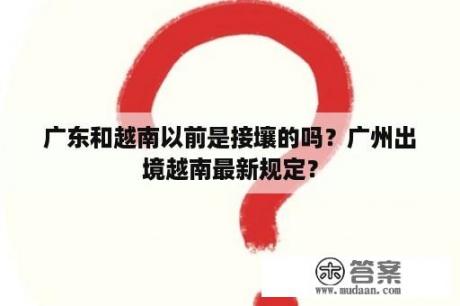 广东和越南以前是接壤的吗？广州出境越南最新规定?

木 答案
www.mudaan.com